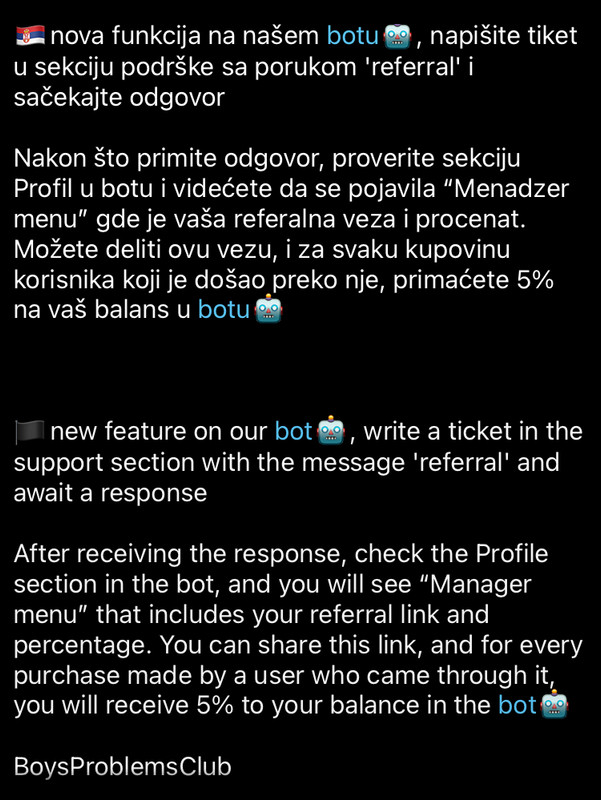 🇷🇸 nova funkcija na našem botu🤖, napišite tiket u sekciju podrške sa porukom 'referral' i sačekajte odgovor

Nakon što primite odgovor, proverite sekciju Profil u botu i videćete da se pojavila “Menadzer menu” gde je vaša referalna veza i procenat. Možete deliti ovu vezu, i za svaku kupovinu korisnika koji je došao preko nje, primaćete 5% na vaš balans u botu🤖

🏴 new feature on our bot🤖, write a ticket in the support section with the message 'referral' and await a response

After receiving the response, check the Profile section in the bot, and you will see “Manager menu” that includes your referral link and percentage. You can share this link, and for every purchase made by a user who came through it, you will receive 5% to your balance in the bot🤖

BoysProblemsClub